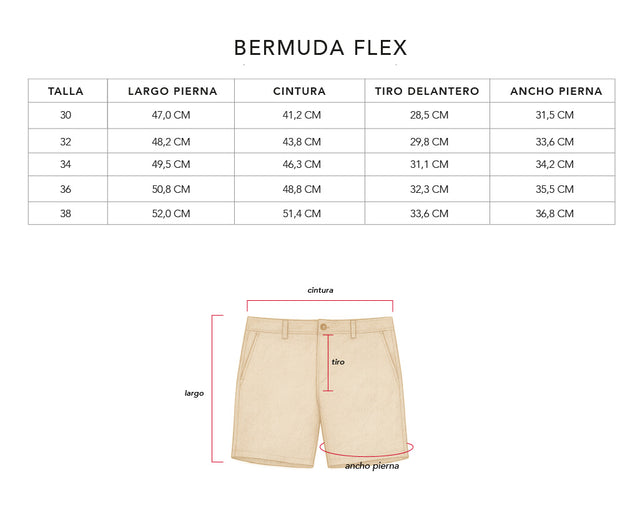 BERMUDA FLEX

| TALLA | LARGO PIERNA | CINTURA | TIRO DELANTERO | ANCHO PIERNA |
|---|---|---|---|---|
| 30 | 47,0 CM | 41,2 CM | 28,5 CM | 31,5 CM |
| 32 | 48,2 CM | 43,8 CM | 29,8 CM | 33,6 CM |
| 34 | 49,5 CM | 46,3 CM | 31,1 CM | 34,2 CM |
| 36 | 50,8 CM | 48,8 CM | 32,3 CM | 35,5 CM |
| 38 | 52,0 CM | 51,4 CM | 33,6 CM | 36,8 CM |

cintura

tiro

largo

ancho pierna